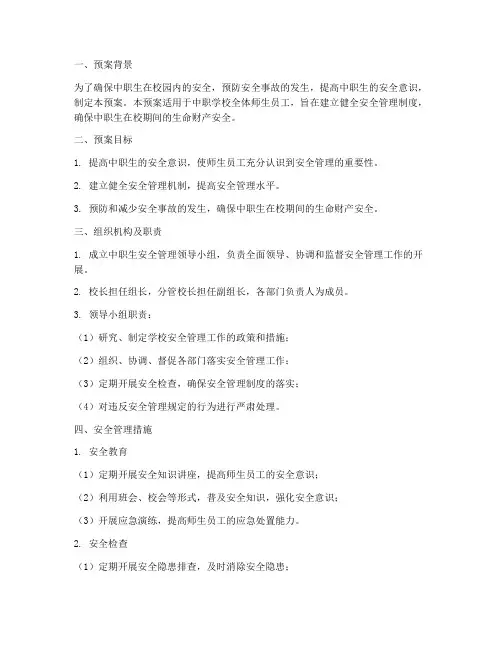 一、预案背景

为了确保中职生在校园内的安全，预防安全事故的发生，提高中职生的安全意识，制定本预案。本预案适用于中职学校全体师生员工，旨在建立健全安全管理制度，确保中职生在校期间的生命财产安全。

二、预案目标

1. 提高中职生的安全意识，使师生员工充分认识到安全管理的重要性。

2. 建立健全安全管理机制，提高安全管理水平。

3. 预防和减少安全事故的发生，确保中职生在校期间的生命财产安全。

三、组织机构及职责

1. 成立中职生安全管理领导小组，负责全面领导、协调和监督安全管理工作的开展。

2. 校长担任组长，分管校长担任副组长，各部门负责人为成员。

3. 领导小组职责：

（1）研究、制定学校安全管理工作的政策和措施；

（2）组织、协调、督促各部门落实安全管理工作；

（3）定期开展安全检查，确保安全管理制度的落实；

（4）对违反安全管理规定的行为进行严肃处理。

四、安全管理措施

1. 安全教育

（1）定期开展安全知识讲座，提高师生员工的安全意识；

（2）利用班会、校会等形式，普及安全知识，强化安全意识；

（3）开展应急演练，提高师生员工的应急处置能力。

2. 安全检查

（1）定期开展安全隐患排查，及时消除安全隐患；